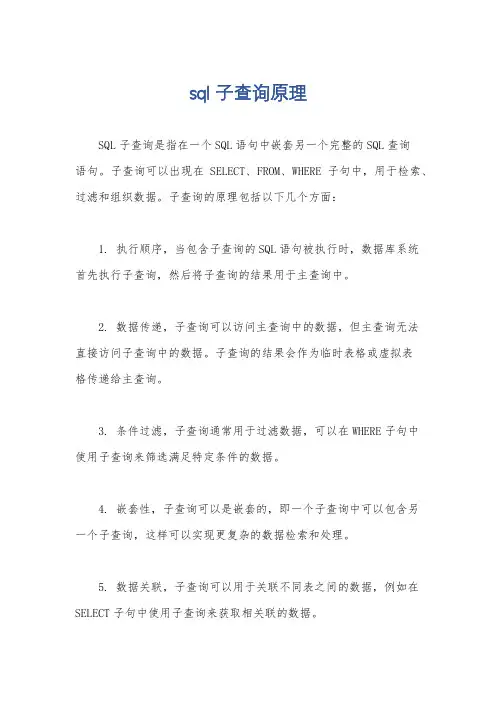 sql 子查询原理

SQL 子查询是指在一个 SQL 语句中嵌套另一个完整的 SQL 查询语句。子查询可以出现在 SELECT、FROM、WHERE 子句中，用于检索、过滤和组织数据。子查询的原理包括以下几个方面：

1. 执行顺序，当包含子查询的 SQL 语句被执行时，数据库系统首先执行子查询，然后将子查询的结果用于主查询中。

2. 数据传递，子查询可以访问主查询中的数据，但主查询无法直接访问子查询中的数据。子查询的结果会作为临时表格或虚拟表格传递给主查询。

3. 条件过滤，子查询通常用于过滤数据，可以在 WHERE 子句中使用子查询来筛选满足特定条件的数据。

4. 嵌套性，子查询可以是嵌套的，即一个子查询中可以包含另一个子查询，这样可以实现更复杂的数据检索和处理。

5. 数据关联，子查询可以用于关联不同表之间的数据，例如在 SELECT 子句中使用子查询来获取相关联的数据。